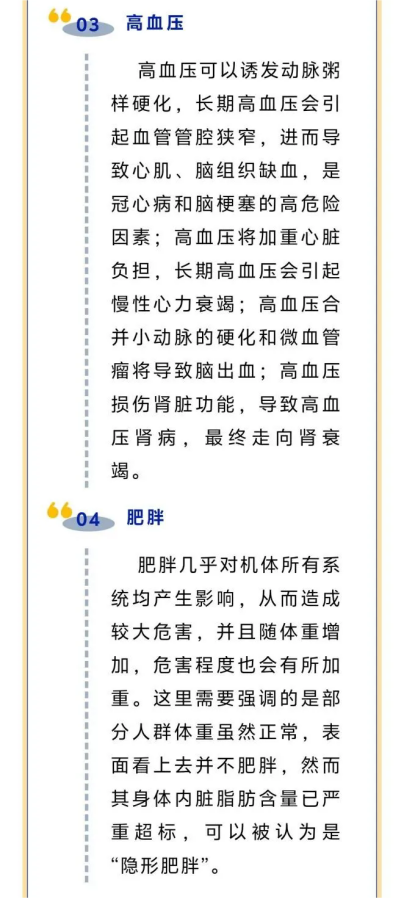 03 高血压

高血压可以诱发动脉粥样硬化，长期高血压会引起血管管腔狭窄，进而导致心肌、脑组织缺血，是冠心病和脑梗塞的高危险因素；高血压将加重心脏负担，长期高血压会引起慢性心力衰竭；高血压合并小动脉的硬化和微血管瘤将导致脑出血；高血压损伤肾脏功能，导致高血压肾病，最终走向肾衰竭。

04 肥胖

肥胖几乎对机体所有系统均产生影响，从而造成较大危害，并且随体重增加，危害程度也会有所加重。这里需要强调的是部分人群体重虽然正常，表面看上去并不肥胖，然而其身体内脏脂肪含量已严重超标，可以被认为是“隐形肥胖”。